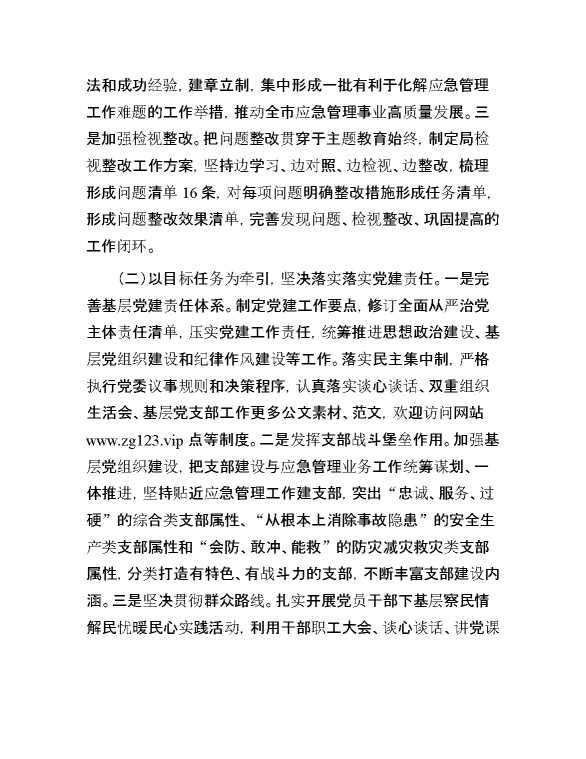 法和成功经验，建章立制，集中形成一批有利于化解应急管理工作难题的工作举措，推动全市应急管理事业高质量发展。三是加强检视整改。把问题整改贯穿于主题教育始终，制定局检视整改工作方案，坚持边学习、边对照、边检视、边整改，梳理形成问题清单 16 条，对每项问题明确整改措施形成任务清单，形成问题整改效果清单，完善发现问题、检视整改、巩固提高的工作闭环。

（二）以目标任务为牵引，坚决落实落实党建责任。一是完善基层党建责任体系。制定党建工作要点，修订全面从严治党主体责任清单，压实党建工作责任，统筹推进思想政治建设、基层党组织建设和纪律作风建设等工作。落实民主集中制，严格执行党委议事规则和决策程序，认真落实谈心谈话、双重组织生活会、基层党支部工作更多公文素材、范文，欢迎访问网站 www.zg123.vip 点等制度。二是发挥支部战斗堡垒作用。加强基层党组织建设，把支部建设与应急管理业务工作统筹谋划、一体推进，坚持贴近应急管理工作建支部，突出“忠诚、服务、过硬”的综合类支部属性、“从根本上消除事故隐患”的安全生产类支部属性和“会防、敢冲、能救”的防灾减灾救灾类支部属性，分类打造有特色、有战斗力的支部，不断丰富支部建设内涵。三是坚决贯彻群众路线。扎实开展党员干部下基层察民情解民忧暖民心实践活动，利用干部职工大会、谈心谈话、讲党课